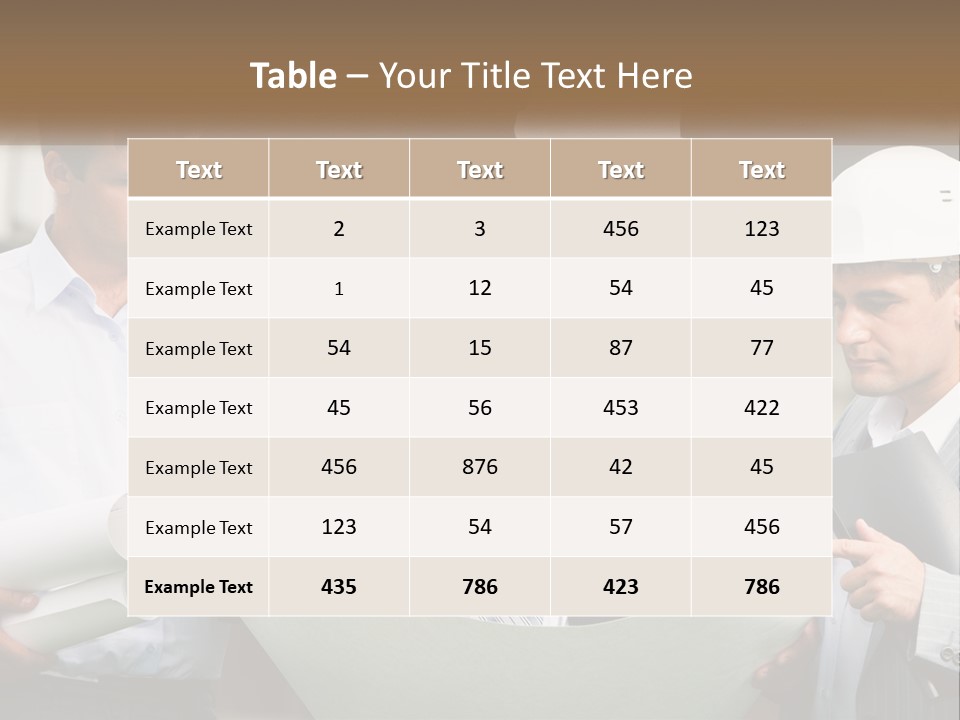 Table – Your Title Text Here

| Text | Text | Text | Text | Text |
|---|---|---|---|---|
| Example Text | 2 | 3 | 456 | 123 |
| Example Text | 1 | 12 | 54 | 45 |
| Example Text | 54 | 15 | 87 | 77 |
| Example Text | 45 | 56 | 453 | 422 |
| Example Text | 456 | 876 | 42 | 45 |
| Example Text | 123 | 54 | 57 | 456 |
| Example Text | 435 | 786 | 423 | 786 |